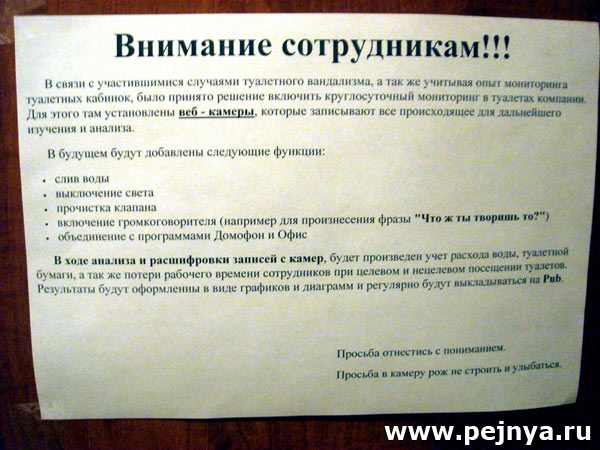 Внимание сотрудникам!!!

В связи с участившимися случаями туалетного вандализма, а так же учитывая опыт мониторинга туалетных кабинок, было принято решение включить круглосуточный мониторинг в туалетах компании. Для этого там установлены веб - камеры, которые записывают все происходящее для дальнейшего изучения и анализа.

В будущем будут добавлены следующие функции:

• слив воды
• выключение света
• прочистка клапана
• включение громкоговорителя (например для произнесения фразы "Что ж ты творишь то?")
• объединение с программами Домофон и Офис

В ходе анализа и расшифровки записей с камер, будет произведен учет расхода воды, туалетной бумаги, а так же потери рабочего времени сотрудников при целевом и нецелевом посещении туалетов. Результаты будут оформленны в виде графиков и диаграмм и регулярно будут выкладываться на Pub.

Просьба отнестись с пониманием.

Просьба в камеру рож не строить и улыбаться.

www.pejnya.ru